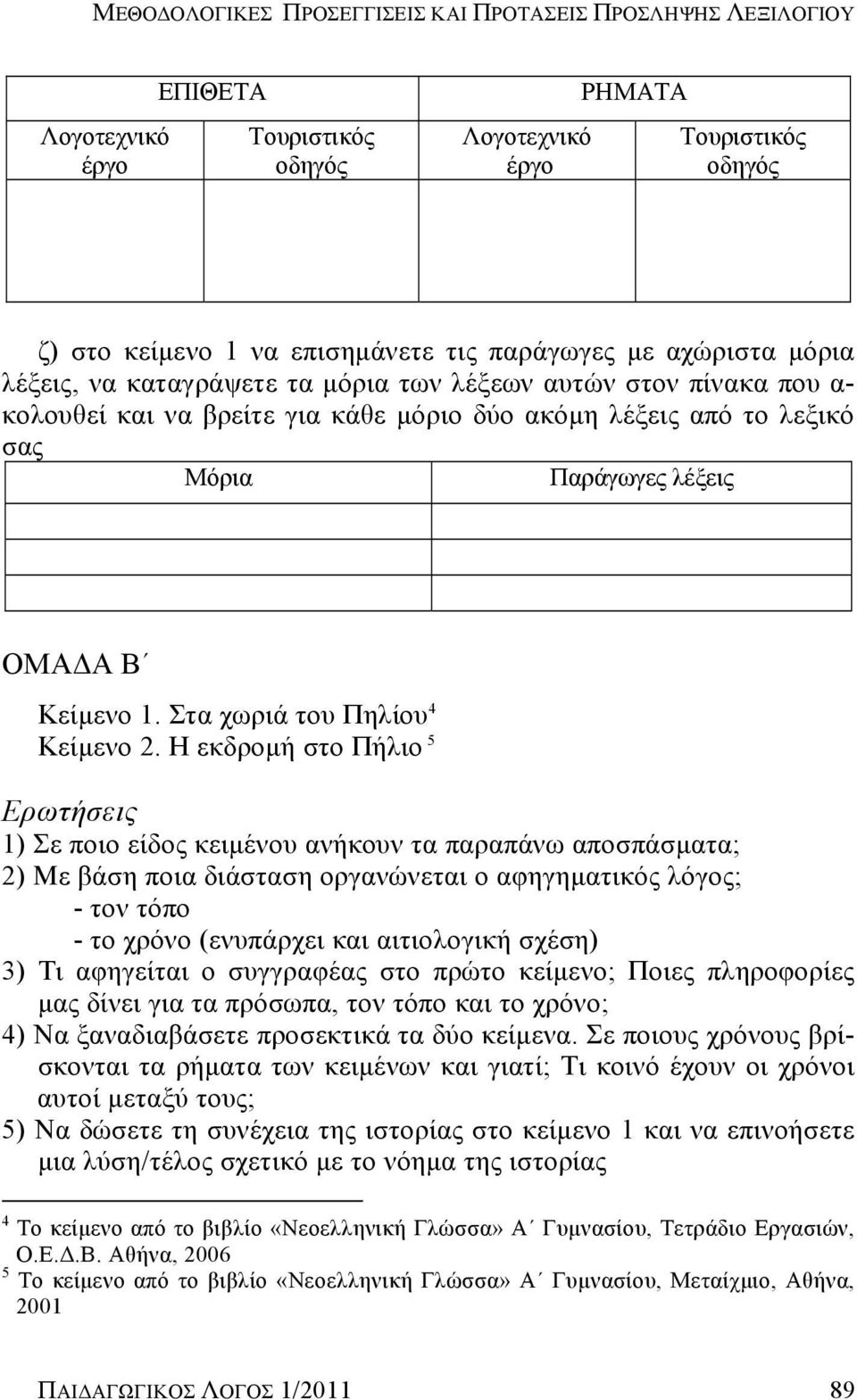 ΜΕΘΟΔΟΛΟΓΙΚΕΣ ΠΡΟΣΕΓΓΙΣΕΙΣ ΚΑΙ ΠΡΟΤΑΣΕΙΣ ΠΡΟΣΛΗΨΗΣ ΛΕΞΙΛΟΓΙΟΥ

| ΕΠΙΘΕΤΑ | | ΡΗΜΑΤΑ | |
|---|---|---|---|
| Λογοτεχνικό έργο | Τουριστικός οδηγός | Λογοτεχνικό έργο | Τουριστικός οδηγός |
| | | | |

ζ) στο κείμενο 1 να επισημάνετε τις παράγωγες με αχώριστα μόρια λέξεις, να καταγράψετε τα μόρια των λέξεων αυτών στον πίνακα που ακολουθεί και να βρείτε για κάθε μόριο δύο ακόμη λέξεις από το λεξικό σας

| Μόρια | Παράγωγες λέξεις |
|---|---|
| | |
| | |
| | |

ΟΜΑΔΑ Β΄

Κείμενο 1. Στα χωριά του Πηλίου $^4$
Κείμενο 2. Η εκδρομή στο Πήλιο $^5$

Ερωτήσεις
1) Σε ποιο είδος κειμένου ανήκουν τα παραπάνω αποσπάσματα;
2) Με βάση ποια διάσταση οργανώνεται ο αφηγηματικός λόγος;
- τον τόπο
- το χρόνο (ενυπάρχει και αιτιολογική σχέση)
3) Τι αφηγείται ο συγγραφέας στο πρώτο κείμενο; Ποιες πληροφορίες μας δίνει για τα πρόσωπα, τον τόπο και το χρόνο;
4) Να ξαναδιαβάσετε προσεκτικά τα δύο κείμενα. Σε ποιους χρόνους βρίσκονται τα ρήματα των κειμένων και γιατί; Τι κοινό έχουν οι χρόνοι αυτοί μεταξύ τους;
5) Να δώσετε τη συνέχεια της ιστορίας στο κείμενο 1 και να επινοήσετε μια λύση/τέλος σχετικό με το νόημα της ιστορίας

$^4$ Το κείμενο από το βιβλίο «Νεοελληνική Γλώσσα» Α΄ Γυμνασίου, Τετράδιο Εργασιών, Ο.Ε.Δ.Β. Αθήνα, 2006
$^5$ Το κείμενο από το βιβλίο «Νεοελληνική Γλώσσα» Α΄ Γυμνασίου, Μεταίχμιο, Αθήνα, 2001

ΠΑΙΔΑΓΩΓΙΚΟΣ ΛΟΓΟΣ 1/2011 89